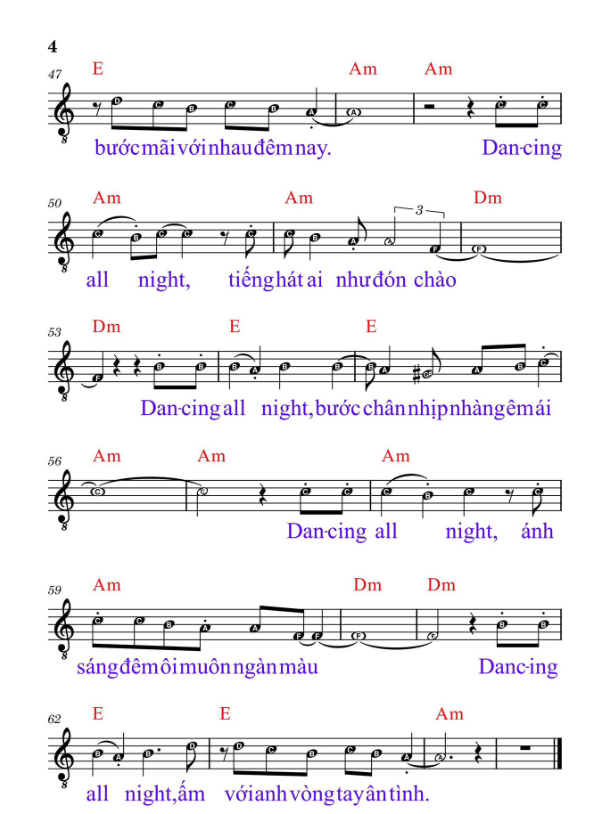 4

47 E Am Am

bước mãi với nhau đêm nay. Dan-cing

50 Am Am Dm

3

all night, tiếng hát ai như đón chào

53 Dm E E

Dan-cing all night, bước chân nhịp nhàng êm ái

56 Am Am Am

Dan-cing all night, ánh

59 Am Dm Dm

sáng đêm ôi muôn ngàn màu Danc-ing

62 E E Am

all night, ấm với anh vòng tay ân tình.